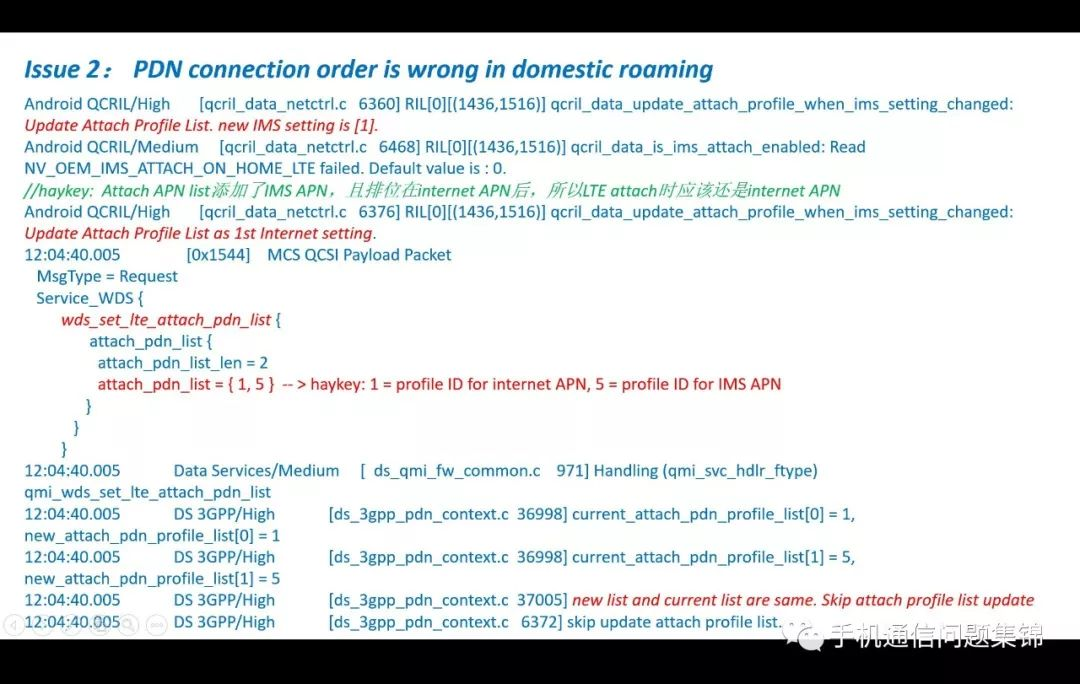 Issue 2： PDN connection order is wrong in domestic roaming

Android QCRIL/High [qcril_data_netctrl.c 6360] RIL[0][(1436,1516)] qcril_data_update_attach_profile_when_ims_setting_changed: Update Attach Profile List. new IMS setting is [1].

Android QCRIL/Medium [qcril_data_netctrl.c 6468] RIL[0][(1436,1516)] qcril_data_is_ims_attach_enabled: Read NV_OEM_IMS_ATTACH_ON_HOME_LTE failed. Default value is : 0.

//haykey: Attach APN list添加了IMS APN，且排位在internet APN后，所以LTE attach时应该还是internet APN

Android QCRIL/High [qcril_data_netctrl.c 6376] RIL[0][(1436,1516)] qcril_data_update_attach_profile_when_ims_setting_changed: Update Attach Profile List as 1st Internet setting.

12:04:40.005 [0x1544] MCS QCSI Payload Packet
MsgType = Request
Service_WDS {
wds_set_lte_attach_pdn_list {
attach_pdn_list {
attach_pdn_list_len = 2
attach_pdn_list = { 1, 5 } -- > haykey: 1 = profile ID for internet APN, 5 = profile ID for IMS APN
}
}
}

12:04:40.005 Data Services/Medium [ ds_qmi_fw_common.c 971] Handling (qmi_svc_hdlr_ftype) qmi_wds_set_lte_attach_pdn_list

12:04:40.005 DS 3GPP/High [ds_3gpp_pdn_context.c 36998] current_attach_pdn_profile_list[0] = 1, new_attach_pdn_profile_list[0] = 1

12:04:40.005 DS 3GPP/High [ds_3gpp_pdn_context.c 36998] current_attach_pdn_profile_list[1] = 5, new_attach_pdn_profile_list[1] = 5

12:04:40.005 DS 3GPP/High [ds_3gpp_pdn_context.c 37005] new list and current list are same. Skip attach profile list update

12:04:40.005 DS 3GPP/High [ds_3gpp_pdn_context.c 6372] skip update attach profile list.

手机通信问题集锦